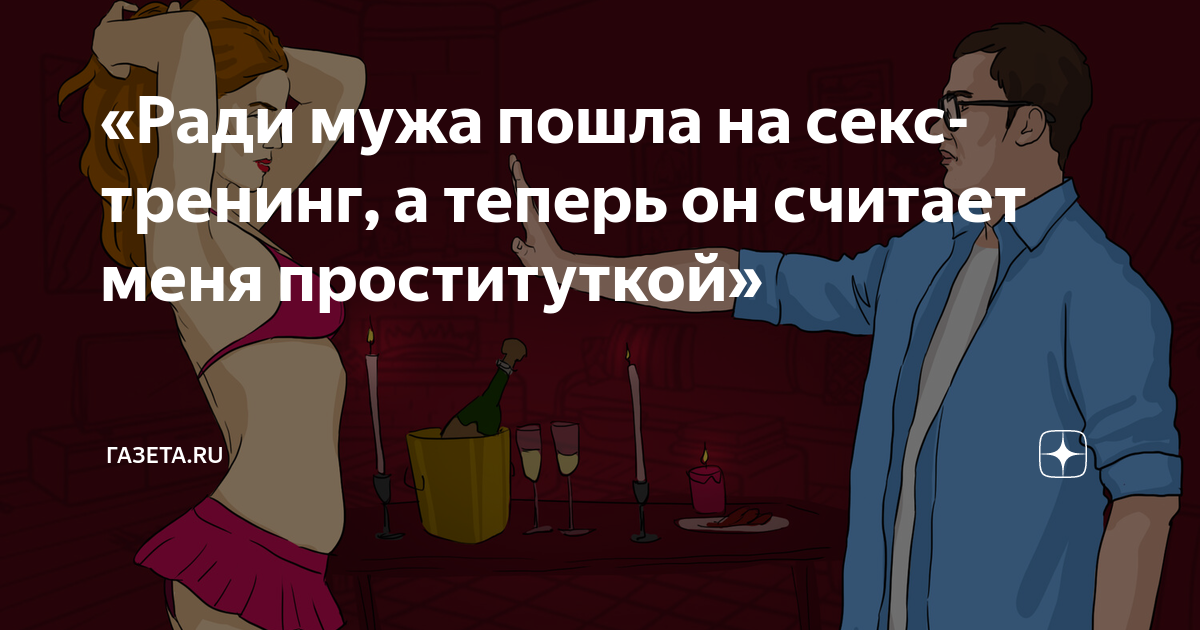 «Ради мужа пошла на секс-тренинг, а теперь он считает меня проституткой»

ГАЗЕТА.RU